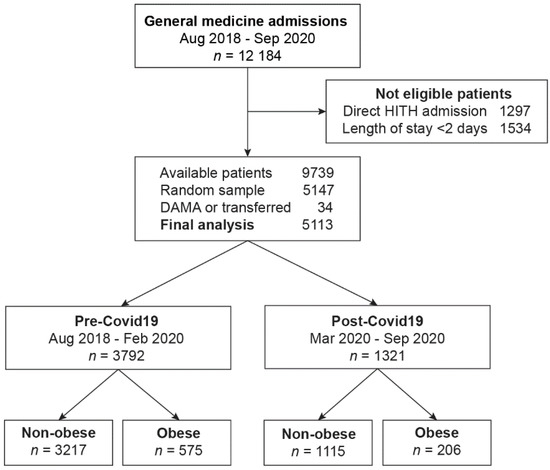 General medicine admissions
Aug 2018 - Sep 2020
$n$ = 12 184

Not eligible patients
Direct HITH admission 1297
Length of stay <2 days 1534

Available patients 9739
Random sample 5147
DAMA or transferred 34
Final analysis 5113

Pre-Covid19
Aug 2018 - Feb 2020
$n$ = 3792

Post-Covid19
Mar 2020 - Sep 2020
$n$ = 1321

Non-obese
$n$ = 3217

Obese
$n$ = 575

Non-obese
$n$ = 1115

Obese
$n$ = 206